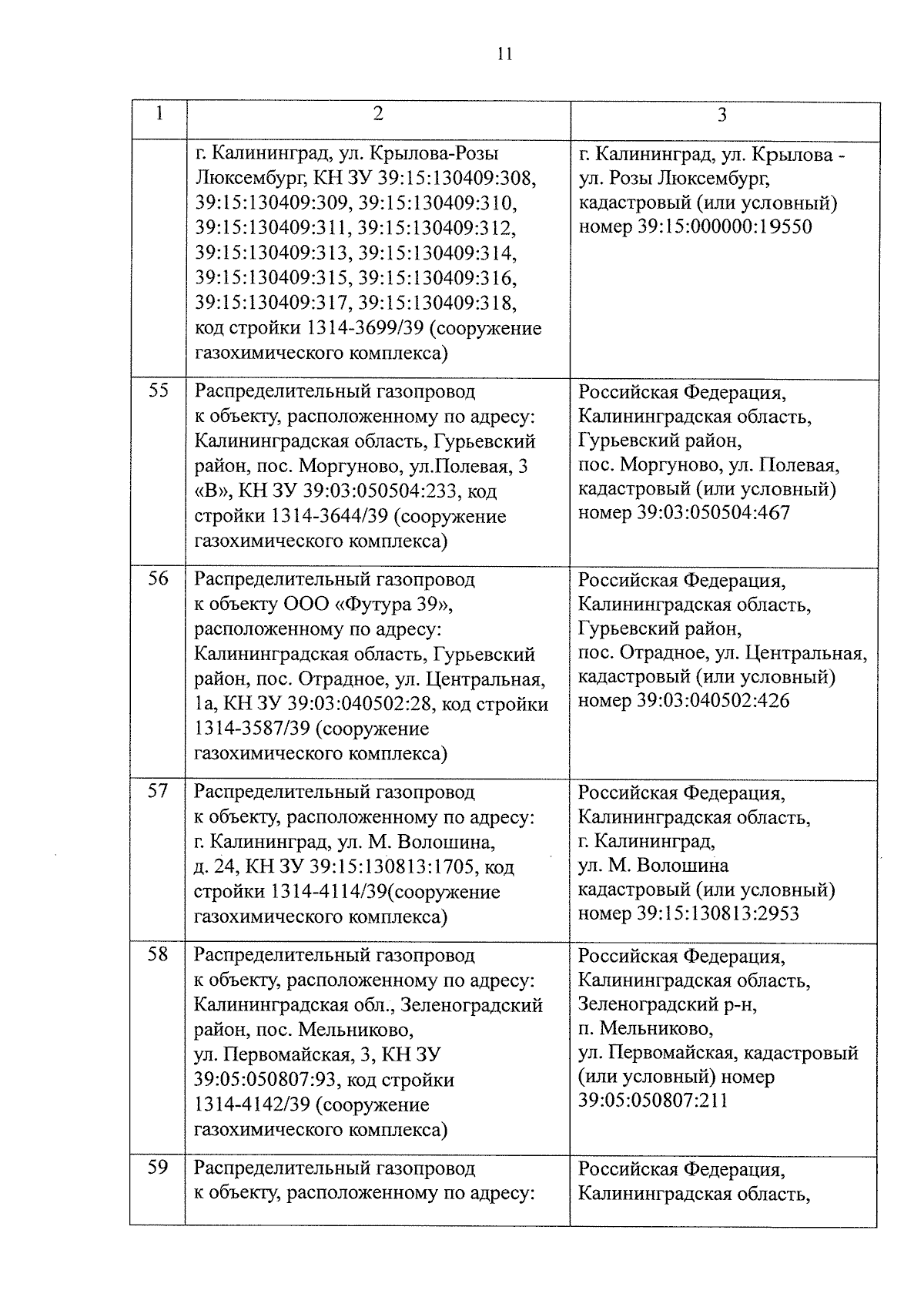 11

| 1 | 2 | 3 |
|---|---|---|
| | г. Калининград, ул. Крылова-Розы Люксембург, КН ЗУ 39:15:130409:308, 39:15:130409:309, 39:15:130409:310, 39:15:130409:311, 39:15:130409:312, 39:15:130409:313, 39:15:130409:314, 39:15:130409:315, 39:15:130409:316, 39:15:130409:317, 39:15:130409:318, код стройки 1314-3699/39 (сооружение газохимического комплекса) | г. Калининград, ул. Крылова - ул. Розы Люксембург, кадастровый (или условный) номер 39:15:000000:19550 |
| 55 | Распределительный газопровод к объекту, расположенному по адресу: Калининградская область, Гурьевский район, пос. Моргуново, ул.Полевая, 3 «В», КН ЗУ 39:03:050504:233, код стройки 1314-3644/39 (сооружение газохимического комплекса) | Российская Федерация, Калининградская область, Гурьевский район, пос. Моргуново, ул. Полевая, кадастровый (или условный) номер 39:03:050504:467 |
| 56 | Распределительный газопровод к объекту ООО «Футура 39», расположенному по адресу: Калининградская область, Гурьевский район, пос. Отрадное, ул. Центральная, 1а, КН ЗУ 39:03:040502:28, код стройки 1314-3587/39 (сооружение газохимического комплекса) | Российская Федерация, Калининградская область, Гурьевский район, пос. Отрадное, ул. Центральная, кадастровый (или условный) номер 39:03:040502:426 |
| 57 | Распределительный газопровод к объекту, расположенному по адресу: г. Калининград, ул. М. Волошина, д. 24, КН ЗУ 39:15:130813:1705, код стройки 1314-4114/39(сооружение газохимического комплекса) | Российская Федерация, Калининградская область, г. Калининград, ул. М. Волошина кадастровый (или условный) номер 39:15:130813:2953 |
| 58 | Распределительный газопровод к объекту, расположенному по адресу: Калининградская обл., Зеленоградский район, пос. Мельниково, ул. Первомайская, 3, КН ЗУ 39:05:050807:93, код стройки 1314-4142/39 (сооружение газохимического комплекса) | Российская Федерация, Калининградская область, Зеленоградский р-н, п. Мельниково, ул. Первомайская, кадастровый (или условный) номер 39:05:050807:211 |
| 59 | Распределительный газопровод к объекту, расположенному по адресу: | Российская Федерация, Калининградская область, |